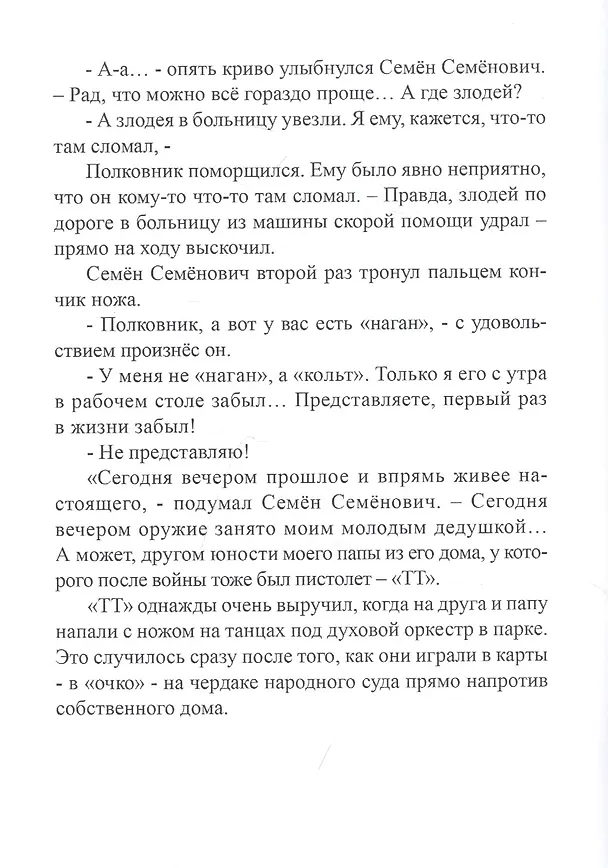 - А-а… - опять криво улыбнулся Семён Семёнович. – Рад, что можно всё гораздо проще… А где злодей?

- А злодея в больницу увезли. Я ему, кажется, что-то там сломал, -

Полковник поморщился. Ему было явно неприятно, что он кому-то что-то там сломал. – Правда, злодей по дороге в больницу из машины скорой помощи удрал – прямо на ходу выскочил.

Семён Семёнович второй раз тронул пальцем кончик ножа.

- Полковник, а вот у вас есть «наган», - с удовольствием произнёс он.

- У меня не «наган», а «кольт». Только я его с утра в рабочем столе забыл… Представляете, первый раз в жизни забыл!

- Не представляю!

«Сегодня вечером прошлое и впрямь живее настоящего, - подумал Семён Семёнович. – Сегодня вечером оружие занято моим молодым дедушкой… А может, другом юности моего папы из его дома, у которого после войны тоже был пистолет – «ТТ».

«ТТ» однажды очень выручил, когда на друга и папу напали с ножом на танцах под духовой оркестр в парке. Это случилось сразу после того, как они играли в карты - в «очко» - на чердаке народного суда прямо напротив собственного дома.